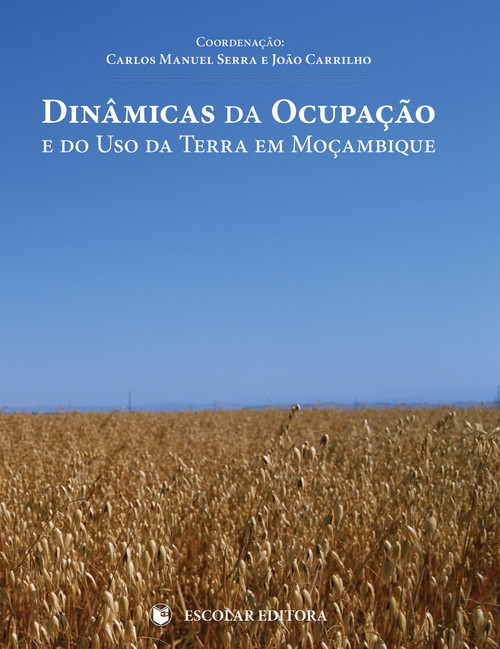 Coordenação:
Carlos Manuel Serra e João Carrilho

Dinâmicas da Ocupação
e do Uso da Terra em Moçambique

ESCOLAR EDITORA